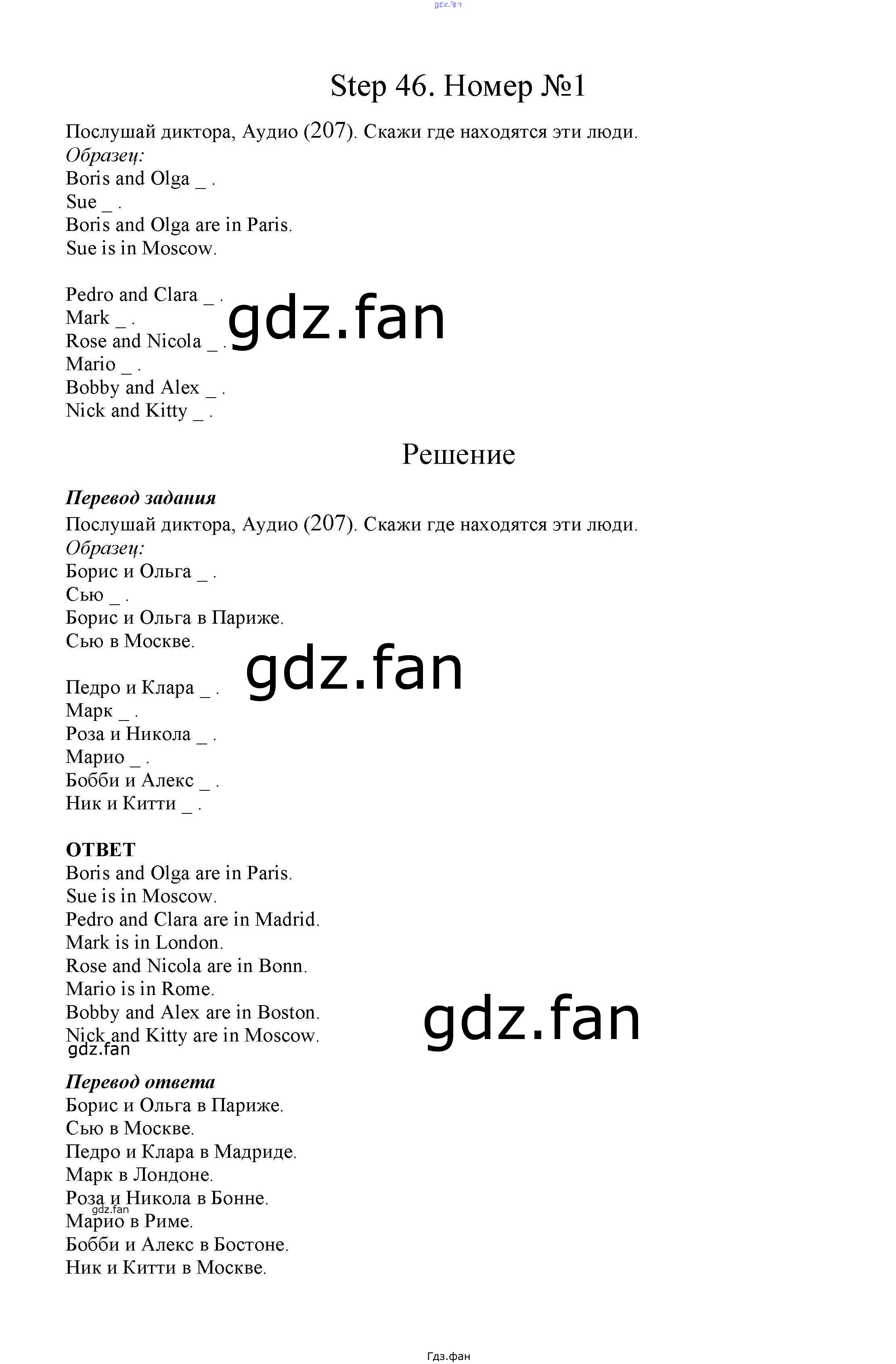 Step 46. Номер №1

Послушай диктора, Аудио (207). Скажи где находятся эти люди.
Образец:
Boris and Olga _ .
Sue _ .
Boris and Olga are in Paris.
Sue is in Moscow.

Pedro and Clara _ .
Mark _ .
Rose and Nicola _ .
Mario _ .
Bobby and Alex _ .
Nick and Kitty _ .

Решение

Перевод задания
Послушай диктора, Аудио (207). Скажи где находятся эти люди.
Образец:
Борис и Ольга _ .
Сью _ .
Борис и Ольга в Париже.
Сью в Москве.

Педро и Клара _ .
Марк _ .
Роза и Никола _ .
Марио _ .
Бобби и Алекс _ .
Ник и Китти _ .

ОТВЕТ
Boris and Olga are in Paris.
Sue is in Moscow.
Pedro and Clara are in Madrid.
Mark is in London.
Rose and Nicola are in Bonn.
Mario is in Rome.
Bobby and Alex are in Boston.
Nick and Kitty are in Moscow.

Перевод ответа
Борис и Ольга в Париже.
Сью в Москве.
Педро и Клара в Мадриде.
Марк в Лондоне.
Роза и Никола в Бонне.
Марио в Риме.
Бобби и Алекс в Бостоне.
Ник и Китти в Москве.

Гдз.фан

gdz.fan